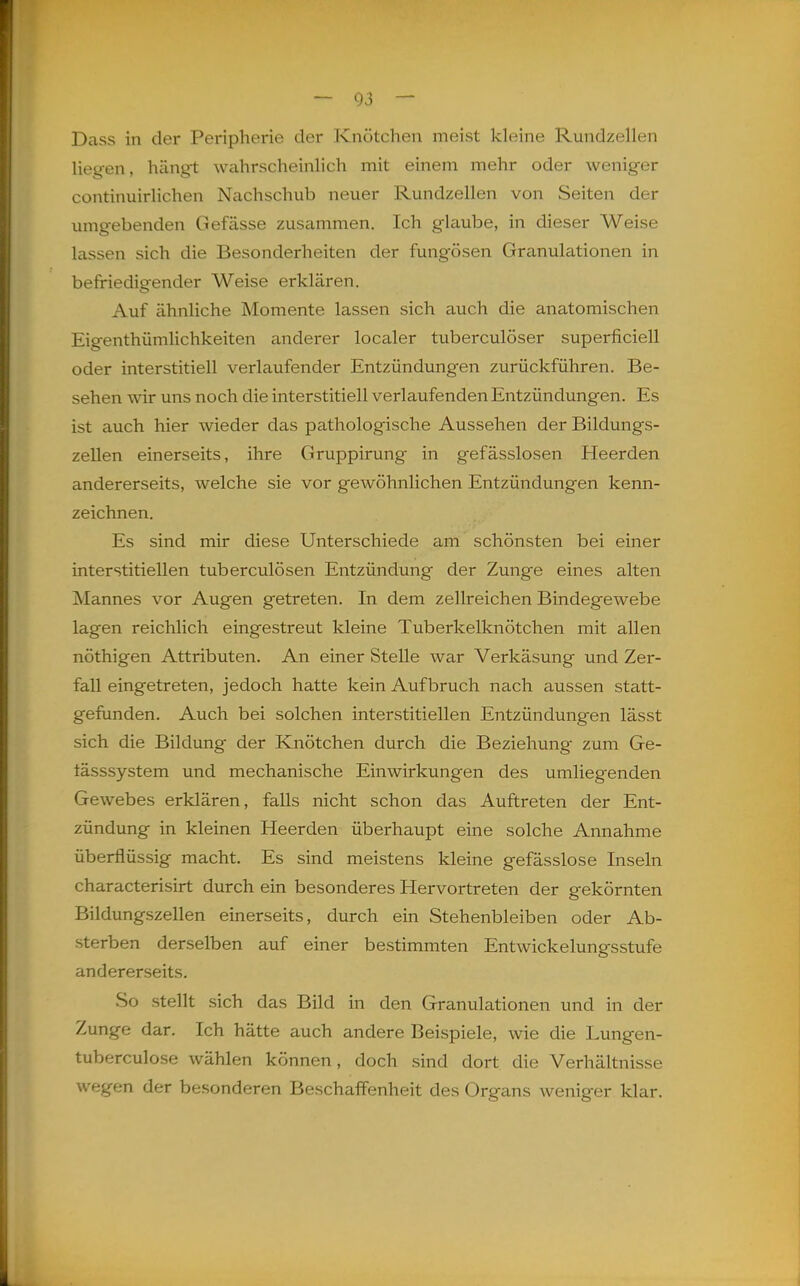 — 93 —

Dass in der Peripherie der Knötchen meist kleine Rundzellen liegen, hängt wahrscheinlich mit einem mehr oder weniger continuirlichen Nachschub neuer Rundzellen von Seiten der umgebenden Gefässe zusammen. Ich glaube, in dieser Weise lassen sich die Besonderheiten der fungösen Granulationen in befriedigender Weise erklären.

Auf ähnliche Momente lassen sich auch die anatomischen Eigenthümlichkeiten anderer localer tuberculöser superficiell oder interstitiell verlaufender Entzündungen zurückführen. Besehen wir uns noch die interstitiell verlaufenden Entzündungen. Es ist auch hier wieder das pathologische Aussehen der Bildungszellen einerseits, ihre Gruppirung in gefässlosen Heerden andererseits, welche sie vor gewöhnlichen Entzündungen kennzeichnen.

Es sind mir diese Unterschiede am schönsten bei einer interstitiellen tuberculösen Entzündung der Zunge eines alten Mannes vor Augen getreten. In dem zellreichen Bindegewebe lagen reichlich eingestreut kleine Tuberkelknötchen mit allen nöthigen Attributen. An einer Stelle war Verkäsung und Zerfall eingetreten, jedoch hatte kein Aufbruch nach aussen stattgefunden. Auch bei solchen interstitiellen Entzündungen lässt sich die Bildung der Knötchen durch die Beziehung zum Gefässsystem und mechanische Einwirkungen des umliegenden Gewebes erklären, falls nicht schon das Auftreten der Entzündung in kleinen Heerden überhaupt eine solche Annahme überflüssig macht. Es sind meistens kleine gefässlose Inseln characterisirt durch ein besonderes Hervortreten der gekörnten Bildungszellen einerseits, durch ein Stehenbleiben oder Absterben derselben auf einer bestimmten Entwickelungsstufe andererseits.

So stellt sich das Bild in den Granulationen und in der Zunge dar. Ich hätte auch andere Beispiele, wie die Lungentuberculose wählen können, doch sind dort die Verhältnisse wegen der besonderen Beschaffenheit des Organs weniger klar.